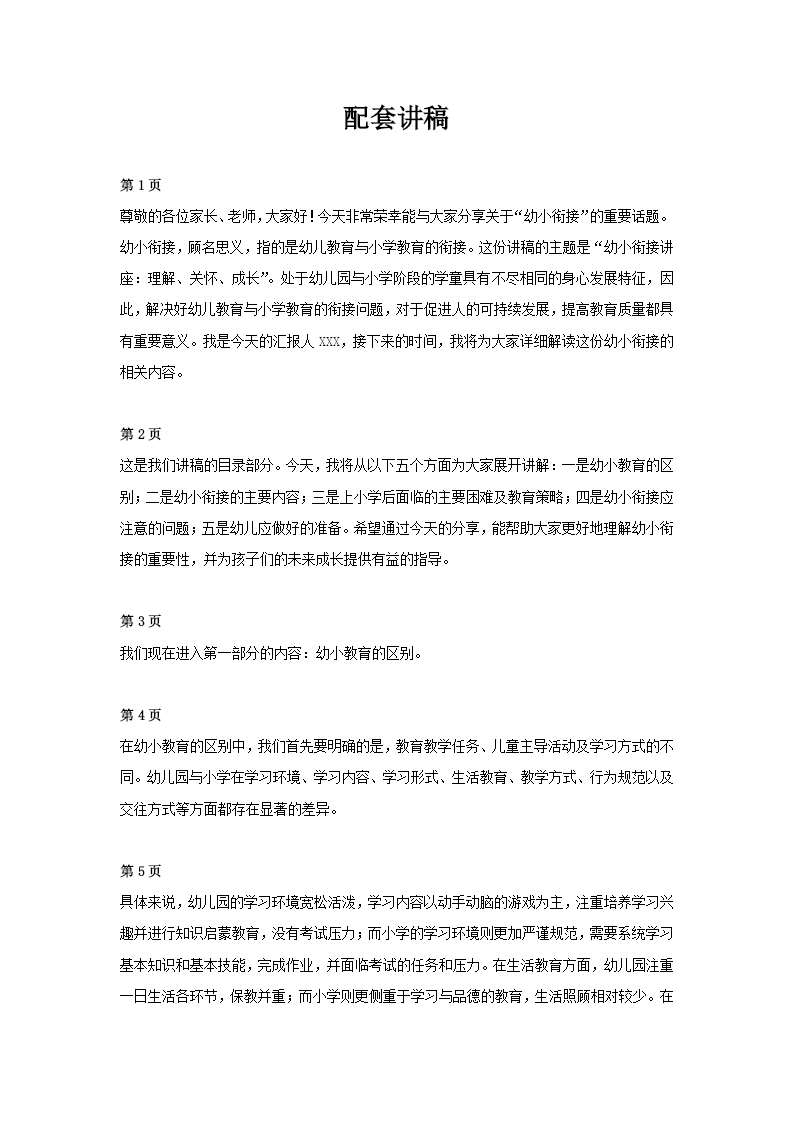 配套讲稿

第 1 页
尊敬的各位家长、老师，大家好！今天非常荣幸能与大家分享关于“幼小衔接”的重要话题。幼小衔接，顾名思义，指的是幼儿教育与小学教育的衔接。这份讲稿的主题是“幼小衔接讲座：理解、关怀、成长”。处于幼儿园与小学阶段的学童具有不尽相同的身心发展特征，因此，解决好幼儿教育与小学教育的衔接问题，对于促进人的可持续发展，提高教育质量都具有重要意义。我是今天的汇报人 XXX，接下来的时间，我将为大家详细解读这份幼小衔接的相关内容。

第 2 页
这是我们讲稿的目录部分。今天，我将从以下五个方面为大家展开讲解：一是幼小教育的区别；二是幼小衔接的主要内容；三是上小学后面临的主要困难及教育策略；四是幼小衔接应注意的问题；五是幼儿应做好的准备。希望通过今天的分享，能帮助大家更好地理解幼小衔接的重要性，并为孩子们的未来成长提供有益的指导。

第 3 页
我们现在进入第一部分的内容：幼小教育的区别。

第 4 页
在幼小教育的区别中，我们首先要明确的是，教育教学任务、儿童主导活动及学习方式的不同。幼儿园与小学在学习环境、学习内容、学习形式、生活教育、教学方式、行为规范以及交往方式等方面都存在显著的差异。

第 5 页
具体来说，幼儿园的学习环境宽松活泼，学习内容以动手动脑的游戏为主，注重培养学习兴趣并进行知识启蒙教育，没有考试压力；而小学的学习环境则更加严谨规范，需要系统学习基本知识和基本技能，完成作业，并面临考试的任务和压力。在生活教育方面，幼儿园注重一日生活各环节，保教并重；而小学则更侧重于学习与品德的教育，生活照顾相对较少。在